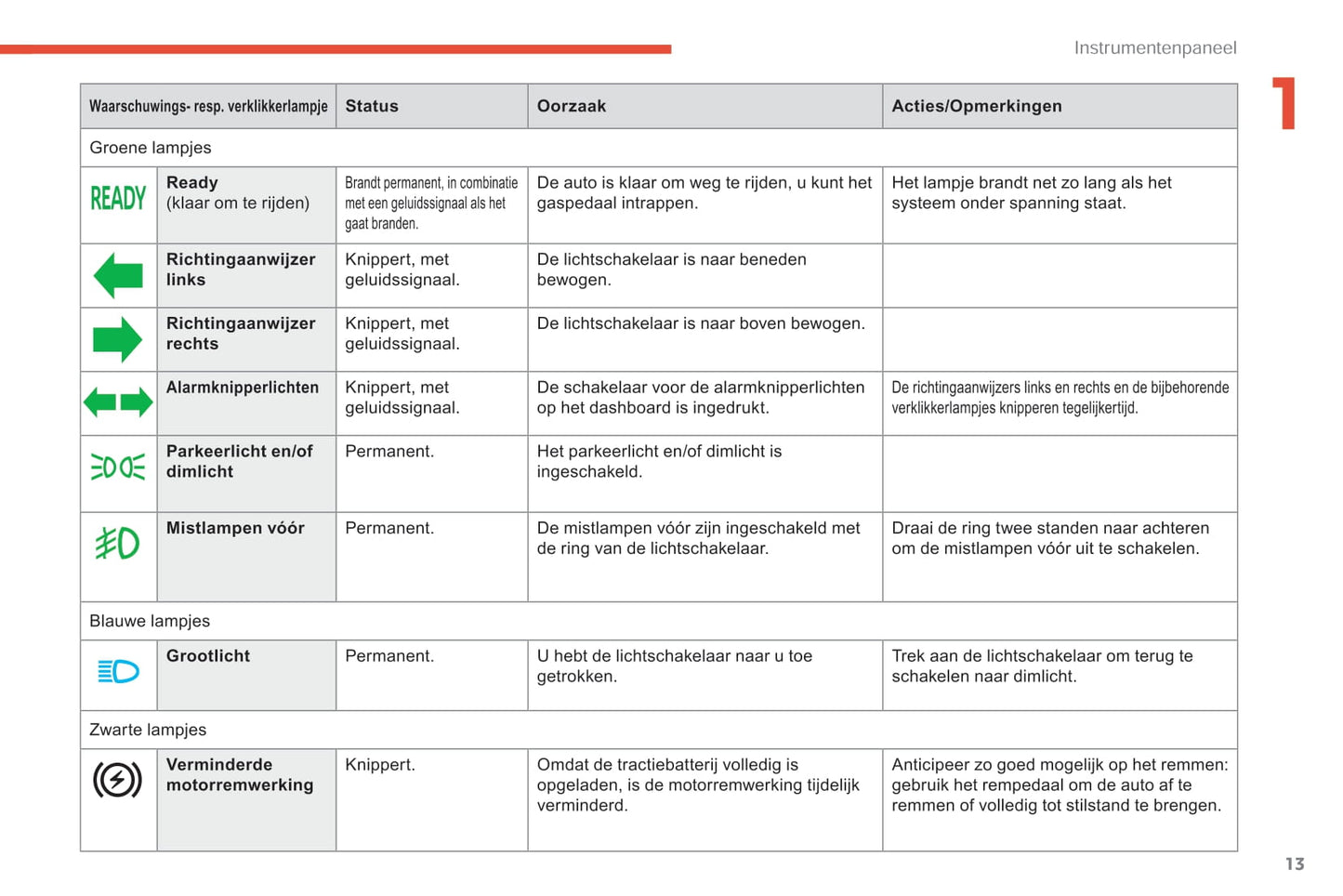 Instrumentenpaneel

1

| Waarschuwings- resp. verklikkerlampje | | Status | Oorzaak | Acties/Opmerkingen |
|---|---|---|---|---|
| Groene lampjes | | | | |
| READY | Ready (klaar om te rijden) | Brandt permanent, in combinatie met een geluidssignaal als het gaat branden. | De auto is klaar om weg te rijden, u kunt het gaspedaal intrappen. | Het lampje brandt net zo lang als het systeem onder spanning staat. |
| | Richtingaanwijzer links | Knippert, met geluidssignaal. | De lichtschakelaar is naar beneden bewogen. | |
| | Richtingaanwijzer rechts | Knippert, met geluidssignaal. | De lichtschakelaar is naar boven bewogen. | |
| | Alarmknipperlichten | Knippert, met geluidssignaal. | De schakelaar voor de alarmknipperlichten op het dashboard is ingedrukt. | De richtingaanwijzers links en rechts en de bijbehorende verklikkerlampjes knipperen tegelijkertijd. |
| | Parkeerlicht en/of dimlicht | Permanent. | Het parkeerlicht en/of dimlicht is ingeschakeld. | |
| | Mistlampen vóór | Permanent. | De mistlampen vóór zijn ingeschakeld met de ring van de lichtschakelaar. | Draai de ring twee standen naar achteren om de mistlampen vóór uit te schakelen. |
| Blauwe lampjes | | | | |
| | Grootlicht | Permanent. | U hebt de lichtschakelaar naar u toe getrokken. | Trek aan de lichtschakelaar om terug te schakelen naar dimlicht. |
| Zwarte lampjes | | | | |
| | Verminderde motorremwerking | Knippert. | Omdat de tractiebatterij volledig is opgeladen, is de motorremwerking tijdelijk verminderd. | Anticipeer zo goed mogelijk op het remmen: gebruik het rempedaal om de auto af te remmen of volledig tot stilstand te brengen. |

13